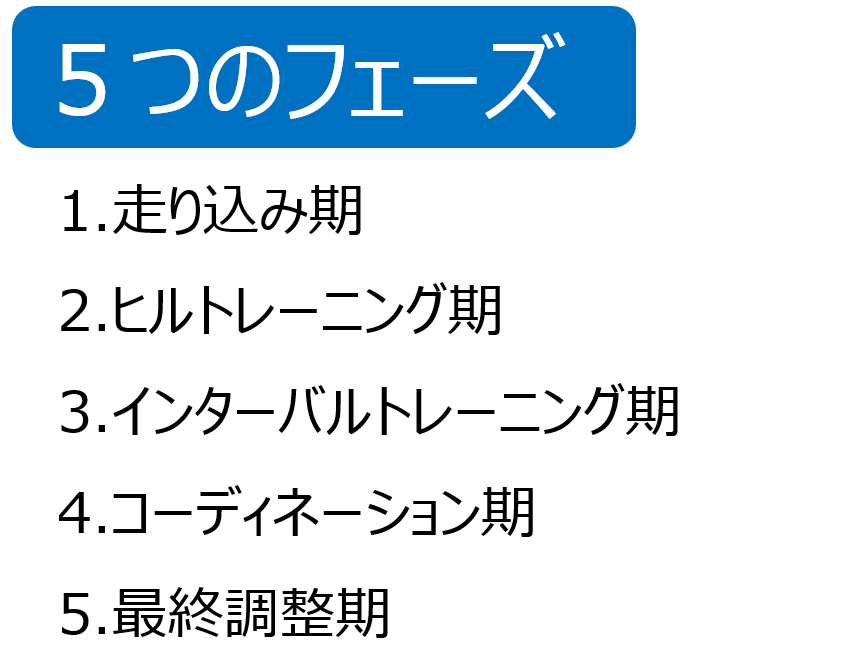 5つのフェーズ

1.走り込み期

2.ヒルトレーニング期

3.インターバルトレーニング期

4.コーディネーション期

5.最終調整期